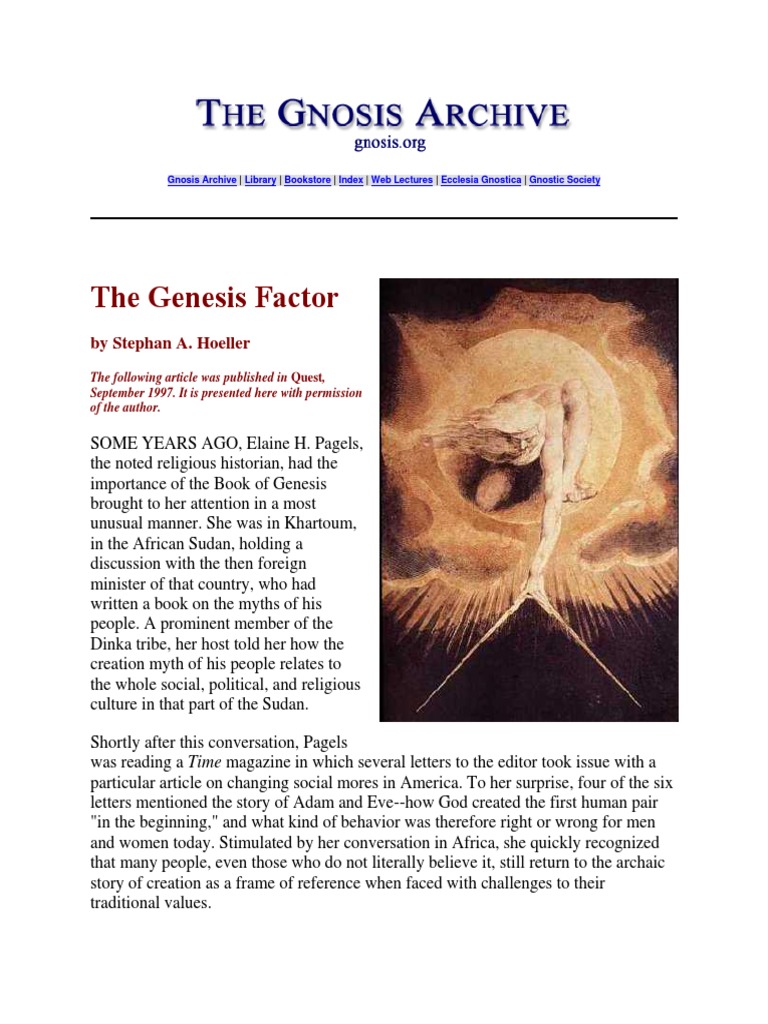 THE GNOSIS ARCHIVE
gnosis.org

Gnosis Archive | Library | Bookstore | Index | Web Lectures | Ecclesia Gnostica | Gnostic Society

The Genesis Factor

by Stephan A. Hoeller

The following article was published in Quest, September 1997. It is presented here with permission of the author.

SOME YEARS AGO, Elaine H. Pagels, the noted religious historian, had the importance of the Book of Genesis brought to her attention in a most unusual manner. She was in Khartoum, in the African Sudan, holding a discussion with the then foreign minister of that country, who had written a book on the myths of his people. A prominent member of the Dinka tribe, her host told her how the creation myth of his people relates to the whole social, political, and religious culture in that part of the Sudan.

Shortly after this conversation, Pagels was reading a Time magazine in which several letters to the editor took issue with a particular article on changing social mores in America. To her surprise, four of the six letters mentioned the story of Adam and Eve--how God created the first human pair "in the beginning," and what kind of behavior was therefore right or wrong for men and women today. Stimulated by her conversation in Africa, she quickly recognized that many people, even those who do not literally believe it, still return to the archaic story of creation as a frame of reference when faced with challenges to their traditional values.